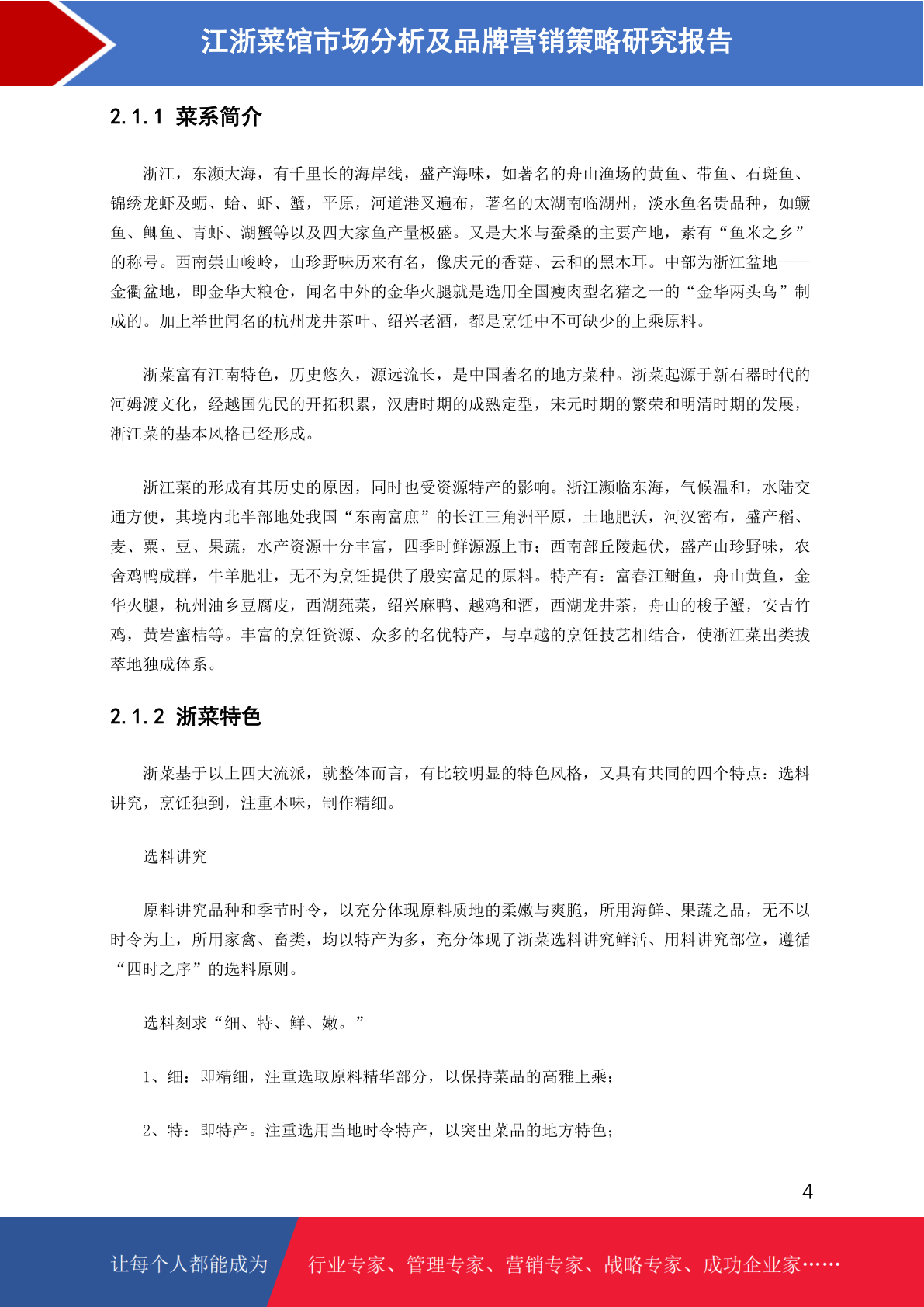 江浙菜馆市场分析及品牌营销策略研究报告

2.1.1 菜系简介

浙江，东濒大海，有千里长的海岸线，盛产海味，如著名的舟山渔场的黄鱼、带鱼、石斑鱼、锦绣龙虾及蛎、蛤、虾、蟹，平原，河道港叉遍布，著名的太湖南临湖州，淡水鱼名贵品种，如鳜鱼、鲫鱼、青虾、湖蟹等以及四大家鱼产量极盛。又是大米与蚕桑的主要产地，素有“鱼米之乡”的称号。西南崇山峻岭，山珍野味历来有名，像庆元的香菇、云和的黑木耳。中部为浙江盆地——金衢盆地，即金华大粮仓，闻名中外的金华火腿就是选用全国瘦肉型名猪之一的“金华两头乌”制成的。加上举世闻名的杭州龙井茶叶、绍兴老酒，都是烹饪中不可缺少的上乘原料。

浙菜富有江南特色，历史悠久，源远流长，是中国著名的地方菜种。浙菜起源于新石器时代的河姆渡文化，经越国先民的开拓积累，汉唐时期的成熟定型，宋元时期的繁荣和明清时期的发展，浙江菜的基本风格已经形成。

浙江菜的形成有其历史的原因，同时也受资源特产的影响。浙江濒临东海，气候温和，水陆交通方便，其境内北半部地处我国“东南富庶”的长江三角洲平原，土地肥沃，河汉密布，盛产稻、麦、粟、豆、果蔬，水产资源十分丰富，四季时鲜源源上市；西南部丘陵起伏，盛产山珍野味，农舍鸡鸭成群，牛羊肥壮，无不为烹饪提供了殷实富足的原料。特产有：富春江鲥鱼，舟山黄鱼，金华火腿，杭州油乡豆腐皮，西湖莼菜，绍兴麻鸭、越鸡和酒，西湖龙井茶，舟山的梭子蟹，安吉竹鸡，黄岩蜜桔等。丰富的烹饪资源、众多的名优特产，与卓越的烹饪技艺相结合，使浙江菜出类拔萃地独成体系。

2.1.2 浙菜特色

浙菜基于以上四大流派，就整体而言，有比较明显的特色风格，又具有共同的四个特点：选料讲究，烹饪独到，注重本味，制作精细。

选料讲究

原料讲究品种和季节时令，以充分体现原料质地的柔嫩与爽脆，所用海鲜、果蔬之品，无不以时令为上，所用家禽、畜类，均以特产为多，充分体现了浙菜选料讲究鲜活、用料讲究部位，遵循“四时之序”的选料原则。

选料刻求“细、特、鲜、嫩。”

1、细：即精细，注重选取原料精华部分，以保持菜品的高雅上乘；

2、特：即特产。注重选用当地时令特产，以突出菜品的地方特色；

4

让每个人都能成为 行业专家、管理专家、营销专家、战略专家、成功企业家……